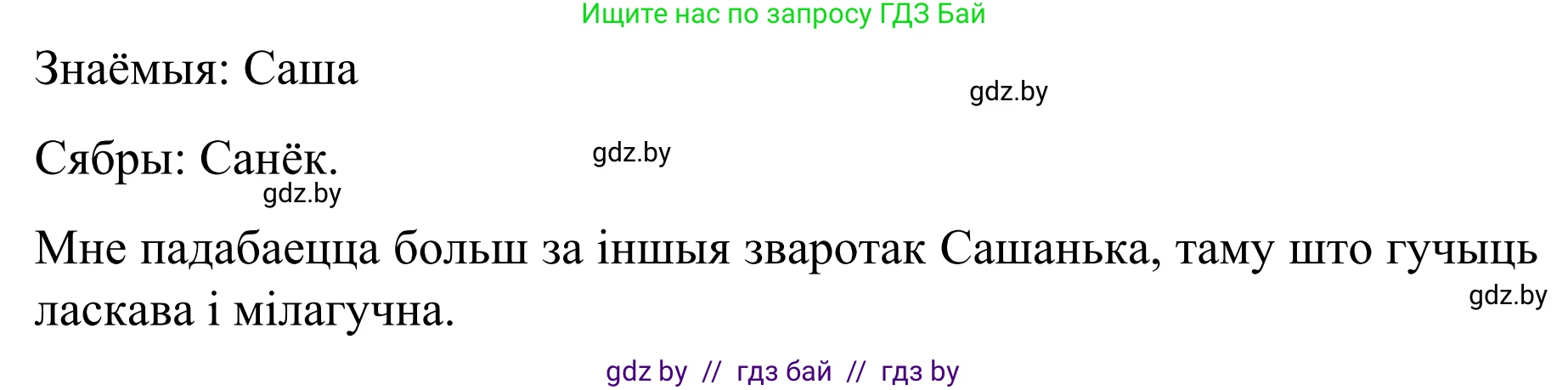 Ищите нас по запросу ГДЗ Бай

Знаёмыя: Саша

gdz.by

Сябры: Санёк.

gdz.by

gdz.by

Мне падабаецца больш за іншыя зваротак Сашанька, таму што гучыць ласкава і мілагучна.

gdz.by

gdz by // гдз бай // гдз by